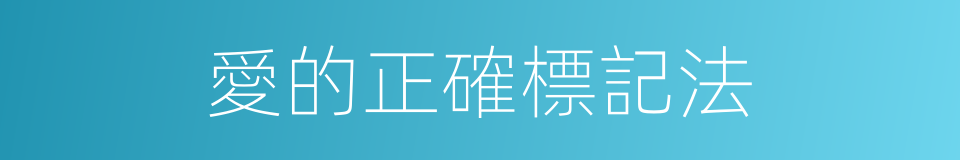 愛的正確標記法